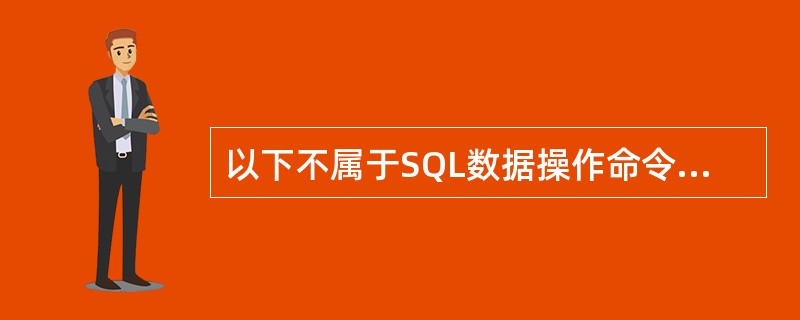 以下不属于SQL数据操作命令...